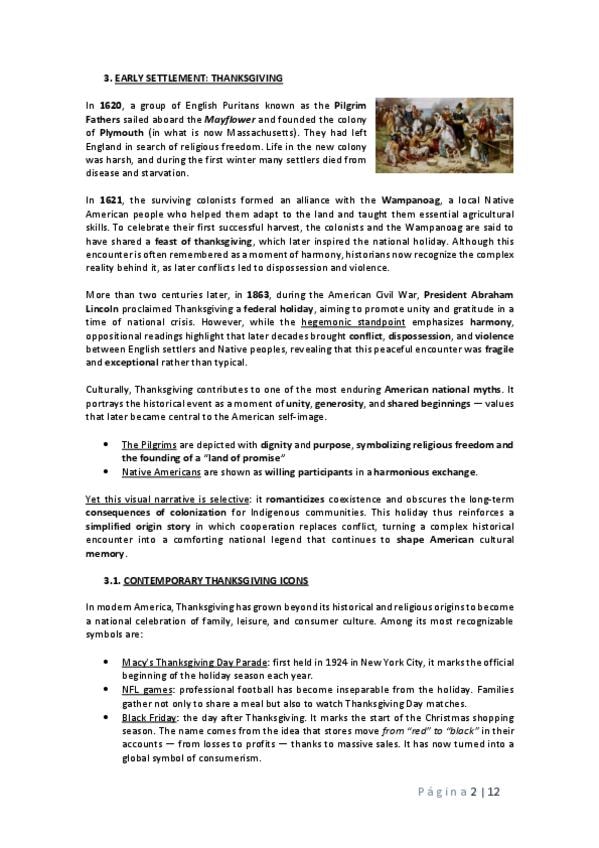 3. EARLY SETTLEMENT: THANKSGIVING

In 1620, a group of English Puritans known as the Pilgrim Fathers sailed aboard the Mayflower and founded the colony of Plymouth (in what is now Massachusetts). They had left England in search of religious freedom. Life in the new colony was harsh, and during the first winter many settlers died from disease and starvation.

In 1621, the surviving colonists formed an alliance with the Wampanoag, a local Native American people who helped them adapt to the land and taught them essential agricultural skills. To celebrate their first successful harvest, the colonists and the Wampanoag are said to have shared a feast of thanksgiving, which later inspired the national holiday. Although this encounter is often remembered as a moment of harmony, historians now recognize the complex reality behind it, as later conflicts led to dispossession and violence.

More than two centuries later, in 1863, during the American Civil War, President Abraham Lincoln proclaimed Thanksgiving a federal holiday, aiming to promote unity and gratitude in a time of national crisis. However, while the hegemonic standpoint emphasizes harmony, oppositional readings highlight that later decades brought conflict, dispossession, and violence between English settlers and Native peoples, revealing that this peaceful encounter was fragile and exceptional rather than typical.

Culturally, Thanksgiving contributes to one of the most enduring American national myths. It portrays the historical event as a moment of unity, generosity, and shared beginnings — values that later became central to the American self-image.

• The Pilgrims are depicted with dignity and purpose, symbolizing religious freedom and the founding of a "land of promise"
• Native Americans are shown as willing participants in a harmonious exchange.

Yet this visual narrative is selective: it romanticizes coexistence and obscures the long-term consequences of colonization for Indigenous communities. This holiday thus reinforces a simplified origin story in which cooperation replaces conflict, turning a complex historical encounter into a comforting national legend that continues to shape American cultural memory.

3.1. CONTEMPORARY THANKSGIVING ICONS

In modern America, Thanksgiving has grown beyond its historical and religious origins to become a national celebration of family, leisure, and consumer culture. Among its most recognizable symbols are:

• Macy's Thanksgiving Day Parade: first held in 1924 in New York City, it marks the official beginning of the holiday season each year.
• NFL games: professional football has become inseparable from the holiday. Families gather not only to share a meal but also to watch Thanksgiving Day matches.
• Black Friday: the day after Thanksgiving. It marks the start of the Christmas shopping season. The name comes from the idea that stores move from "red" to "black" in their accounts — from losses to profits — thanks to massive sales. It has now turned into a global symbol of consumerism.

Página 2 | 12